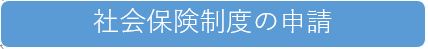 社会保険制度の申請